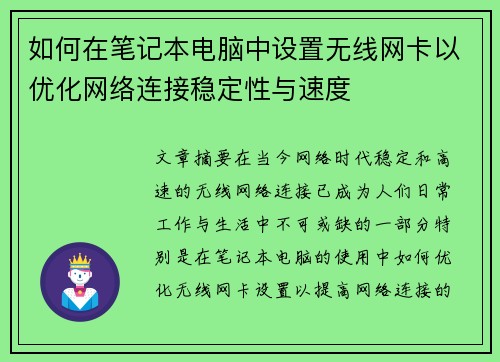 如何在笔记本电脑中设置无线网卡以优化网络连接稳定性与速度

文章摘要在当今网络时代稳定和高速的无线网络连接已成为人们日常工作与生活中不可或缺的一部分特别是在笔记本电脑的使用中如何优化无线网卡设置以提高网络连接的